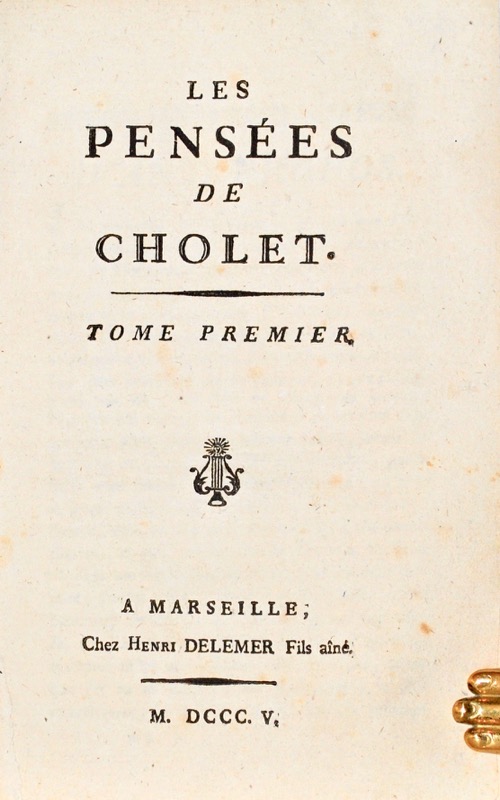 LES
PENSÉES
DE
CHOLET.

TOME PREMIER.

A MARSEILLE;
Chez HENRI DELEMER Fils aîné.

M. DCCC. V.